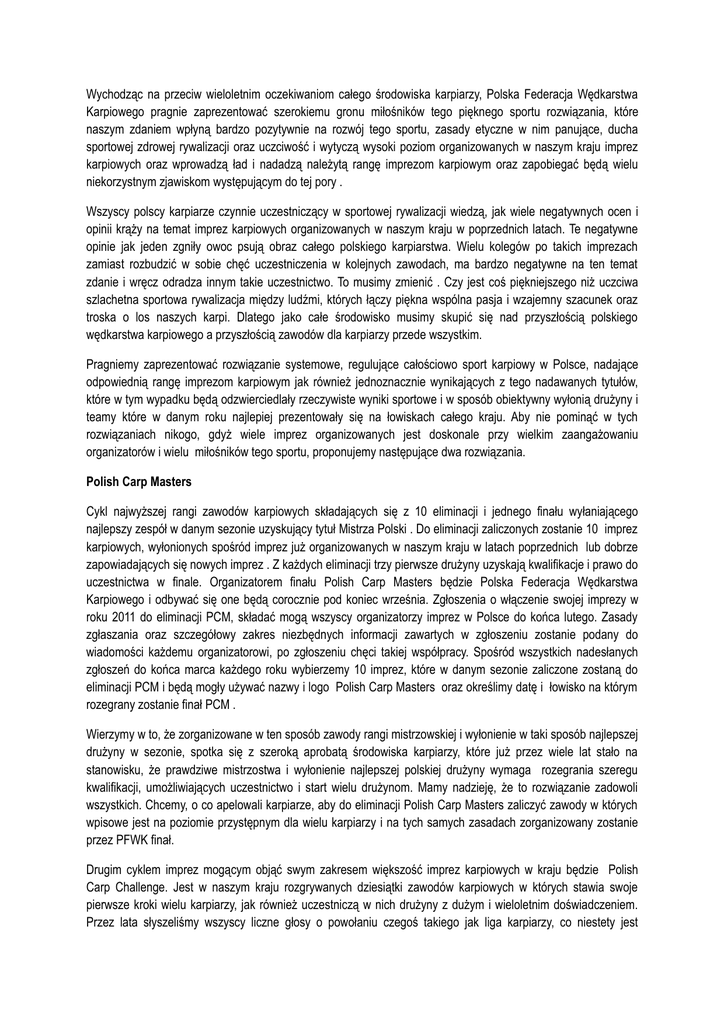 Wychodząc na przeciw wieloletnim oczekiwaniom całego środowiska karpiarzy, Polska Federacja Wędkarstwa Karpiowego pragnie zaprezentować szerokiemu gronu miłośników tego pięknego sportu rozwiązania, które naszym zdaniem wpłyną bardzo pozytywnie na rozwój tego sportu, zasady etyczne w nim panujące, ducha sportowej zdrowej rywalizacji oraz uczciwość i wytyczą wysoki poziom organizowanych w naszym kraju imprez karpiowych oraz wprowadzą ład i nadadzą należytą rangę imprezom karpiowym oraz zapobiegać będą wielu niekorzystnym zjawiskom występującym do tej pory .

Wszyscy polscy karpiarze czynnie uczestniczący w sportowej rywalizacji wiedzą, jak wiele negatywnych ocen i opinii krąży na temat imprez karpiowych organizowanych w naszym kraju w poprzednich latach. Te negatywne opinie jak jeden zgniły owoc psują obraz całego polskiego karpiarstwa. Wielu kolegów po takich imprezach zamiast rozbudzić w sobie chęć uczestniczenia w kolejnych zawodach, ma bardzo negatywne na ten temat zdanie i wręcz odradza innym takie uczestnictwo. To musimy zmienić . Czy jest coś piękniejszego niż uczciwa szlachetna sportowa rywalizacja między ludźmi, których łączy piękna wspólna pasja i wzajemny szacunek oraz troska o los naszych karpi. Dlatego jako całe środowisko musimy skupić się nad przyszłością polskiego wędkarstwa karpiowego a przyszłością zawodów dla karpiarzy przede wszystkim.

Pragniemy zaprezentować rozwiązanie systemowe, regulujące całościowo sport karpiowy w Polsce, nadające odpowiednią rangę imprezom karpiowym jak również jednoznacznie wynikających z tego nadawanych tytułów, które w tym wypadku będą odzwierciedlały rzeczywiste wyniki sportowe i w sposób obiektywny wyłonią drużyny i teamy które w danym roku najlepiej prezentowały się na łowiskach całego kraju. Aby nie pominąć w tych rozwiązaniach nikogo, gdyż wiele imprez organizowanych jest doskonale przy wielkim zaangażowaniu organizatorów i wielu miłośników tego sportu, proponujemy następujące dwa rozwiązania.

Polish Carp Masters

Cykl najwyższej rangi zawodów karpiowych składających się z 10 eliminacji i jednego finału wyłaniającego najlepszy zespół w danym sezonie uzyskujący tytuł Mistrza Polski . Do eliminacji zaliczonych zostanie 10 imprez karpiowych, wyłonionych spośród imprez już organizowanych w naszym kraju w latach poprzednich lub dobrze zapowiadających się nowych imprez . Z każdych eliminacji trzy pierwsze drużyny uzyskają kwalifikacje i prawo do uczestnictwa w finale. Organizatorem finału Polish Carp Masters będzie Polska Federacja Wędkarstwa Karpiowego i odbywać się one będą corocznie pod koniec września. Zgłoszenia o włączenie swojej imprezy w roku 2011 do eliminacji PCM, składać mogą wszyscy organizatorzy imprez w Polsce do końca lutego. Zasady zgłaszania oraz szczegółowy zakres niezbędnych informacji zawartych w zgłoszeniu zostanie podany do wiadomości każdemu organizatorowi, po zgłoszeniu chęci takiej współpracy. Spośród wszystkich nadesłanych zgłoszeń do końca marca każdego roku wybierzemy 10 imprez, które w danym sezonie zaliczone zostaną do eliminacji PCM i będą mogły używać nazwy i logo Polish Carp Masters oraz określimy datę i łowisko na którym rozegrany zostanie finał PCM .

Wierzymy w to, że zorganizowane w ten sposób zawody rangi mistrzowskiej i wyłonienie w taki sposób najlepszej drużyny w sezonie, spotka się z szeroką aprobatą środowiska karpiarzy, które już przez wiele lat stało na stanowisku, że prawdziwe mistrzostwa i wyłonienie najlepszej polskiej drużyny wymaga rozegrania szeregu kwalifikacji, umożliwiających uczestnictwo i start wielu drużynom. Mamy nadzieję, że to rozwiązanie zadowoli wszystkich. Chcemy, o co apelowali karpiarze, aby do eliminacji Polish Carp Masters zaliczyć zawody w których wpisowe jest na poziomie przystępnym dla wielu karpiarzy i na tych samych zasadach zorganizowany zostanie przez PFWK finał.

Drugim cyklem imprez mogącym objąć swym zakresem większość imprez karpiowych w kraju będzie Polish Carp Challenge. Jest w naszym kraju rozgrywanych dziesiątki zawodów karpiowych w których stawia swoje pierwsze kroki wielu karpiarzy, jak również uczestniczą w nich drużyny z dużym i wieloletnim doświadczeniem. Przez lata słyszeliśmy wszyscy liczne głosy o powołaniu czegoś takiego jak liga karpiarzy, co niestety jest